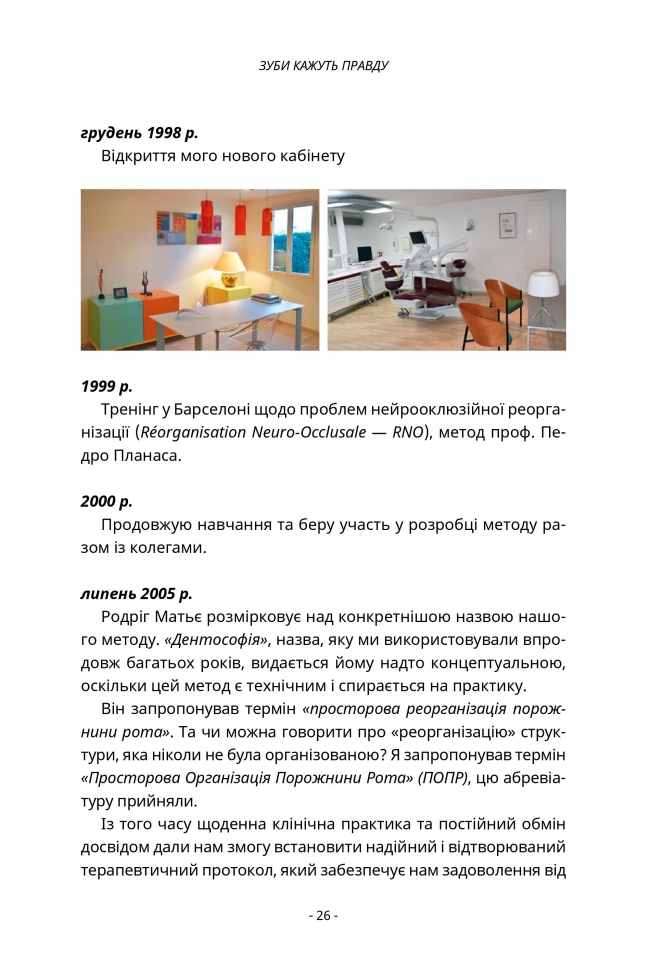 ЗУБИ КАЖУТЬ ПРАВДУ

грудень 1998 р.

Відкриття мого нового кабінету

1999 р.

Тренінг у Барселоні щодо проблем нейрооклюзійної реорганізації (Réorganisation Neuro-Occlusale — RNO), метод проф. Педро Планаса.

2000 р.

Продовжую навчання та беру участь у розробці методу разом із колегами.

липень 2005 р.

Родріг Матьє розмірковує над конкретнішою назвою нашого методу. «Дентософія», назва, яку ми використовували впродовж багатьох років, видається йому надто концептуальною, оскільки цей метод є технічним і спирається на практику.

Він запропонував термін «просторова реорганізація порожнини рота». Та чи можна говорити про «реорганізацію» структури, яка ніколи не була організованою? Я запропонував термін «Просторова Організація Порожнини Рота» (ПОПР), цю абревіатуру прийняли.

Із того часу щоденна клінічна практика та постійний обмін досвідом дали нам змогу встановити надійний і відтворюваний терапевтичний протокол, який забезпечує нам задоволення від

- 26 -